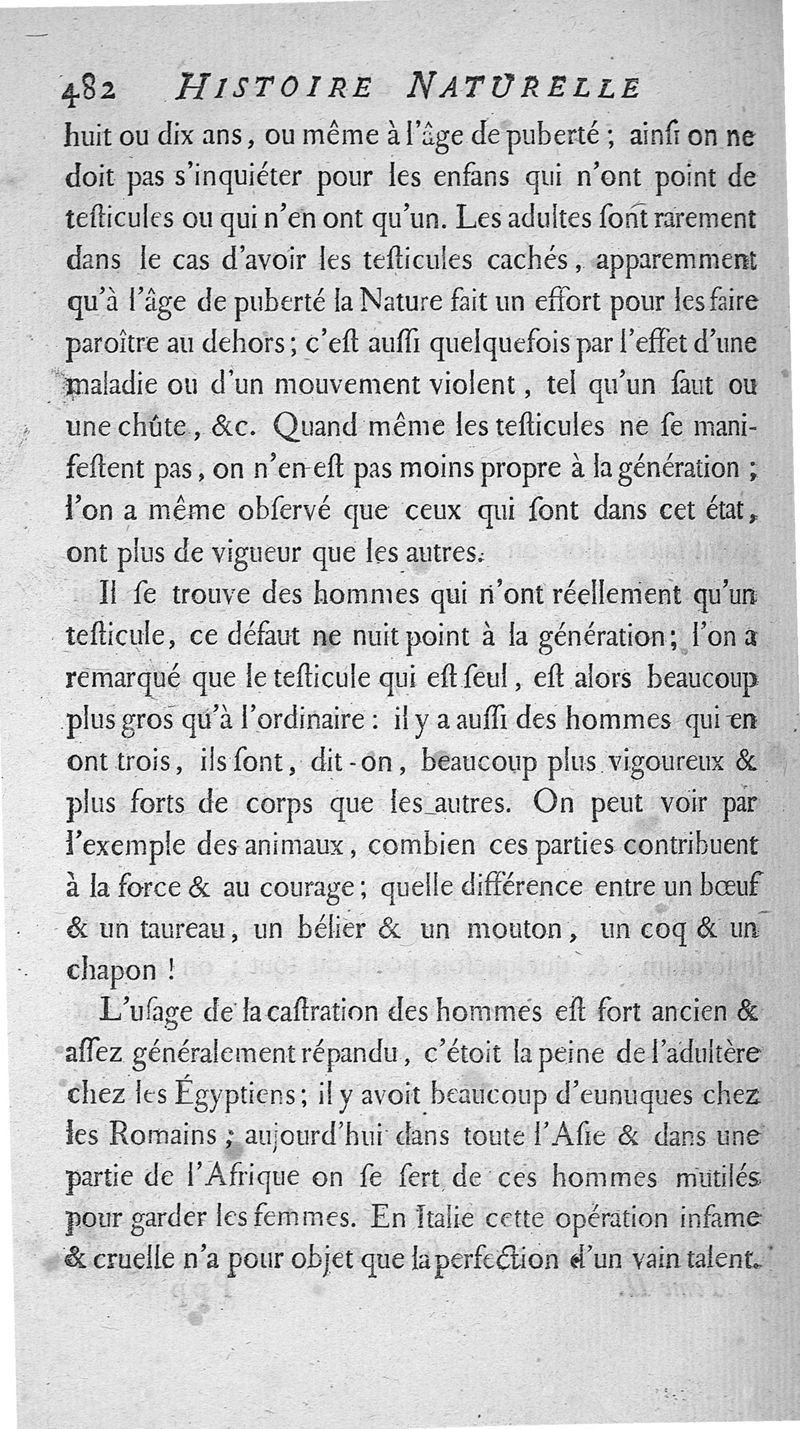 482 HISTOIRE NATURELLE

huit ou dix ans, ou même à l'âge de puberté ; ainſi on ne doit pas s'inquiéter pour les enfans qui n'ont point de teſticules ou qui n'en ont qu'un. Les adultes ſont rarement dans le cas d'avoir les teſticules cachés, apparemment qu'à l'âge de puberté la Nature fait un effort pour les faire paroître au dehors ; c'eſt auſſi quelquefois par l'effet d'une maladie ou d'un mouvement violent, tel qu'un ſaut ou une chûte, &c. Quand même les teſticules ne ſe manifeſtent pas, on n'en eſt pas moins propre à la génération ; l'on a même obſervé que ceux qui ſont dans cet état, ont plus de vigueur que les autres.

Il ſe trouve des hommes qui n'ont réellement qu'un teſticule, ce défaut ne nuit point à la génération ; l'on a remarqué que le teſticule qui eſt ſeul, eſt alors beaucoup plus gros qu'à l'ordinaire : il y a auſſi des hommes qui en ont trois, ils ſont, dit-on, beaucoup plus vigoureux & plus forts de corps que les autres. On peut voir par l'exemple des animaux, combien ces parties contribuent à la force & au courage ; quelle différence entre un bœuf & un taureau, un bélier & un mouton, un coq & un chapon !

L'uſage de la caſtration des hommes eſt fort ancien & aſſez généralement répandu, c'étoit la peine de l'adultère chez les Égyptiens ; il y avoit beaucoup d'eunuques chez les Romains ; aujourd'hui dans toute l'Aſie & dans une partie de l'Afrique on ſe ſert de ces hommes mutilés pour garder les femmes. En Italie cette opération infame & cruelle n'a pour objet que la perfection d'un vain talent.